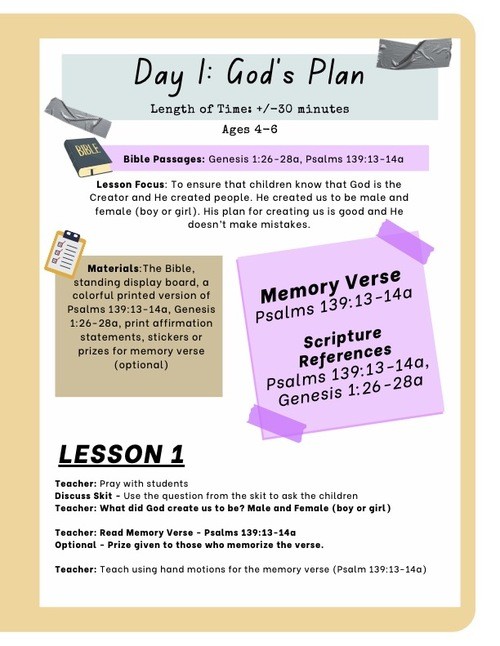 Day 1: God's Plan

Length of Time: +/-30 minutes

Ages 4-6

BIBLE

Bible Passages: Genesis 1:26-28a, Psalms 139:13-14a

Lesson Focus: To ensure that children know that God is the Creator and He created people. He created us to be male and female (boy or girl). His plan for creating us is good and He doesn't make mistakes.

Materials:The Bible, standing display board, a colorful printed version of Psalms 139:13-14a, Genesis 1:26-28a, print affirmation statements, stickers or prizes for memory verse (optional)

Memory Verse
Psalms 139:13-14a

Scripture References
Psalms 139:13-14a, Genesis 1:26-28a

LESSON 1

Teacher: Pray with students
Discuss Skit - Use the question from the skit to ask the children
Teacher: What did God create us to be? Male and Female (boy or girl)

Teacher: Read Memory Verse - Psalms 139:13-14a
Optional - Prize given to those who memorize the verse.

Teacher: Teach using hand motions for the memory verse (Psalm 139:13-14a)